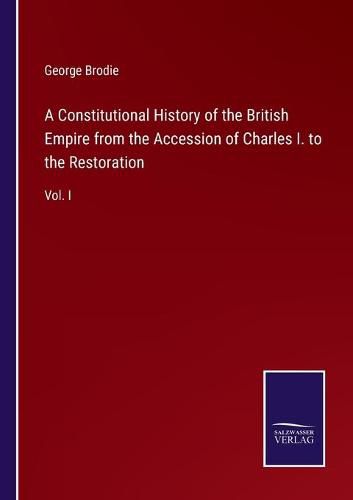 George Brodie

A Constitutional History of the British Empire from the Accession of Charles I. to the Restoration

Vol. I

SALZWASSER VERLAG